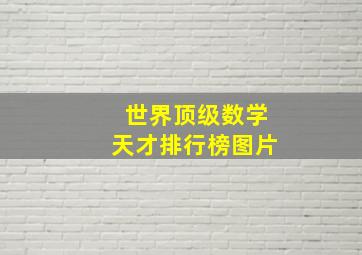 世界顶级数学
天才排行榜图片